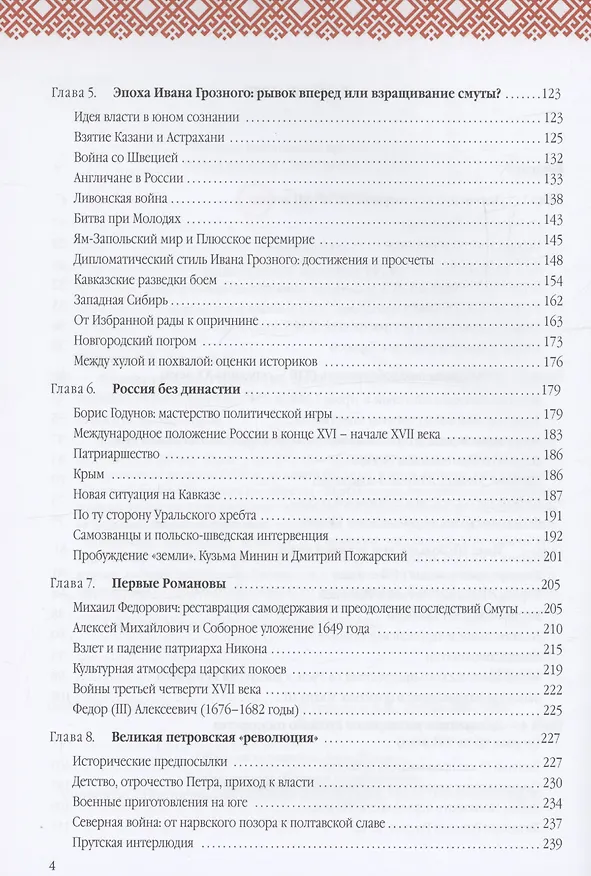 Глава 5. Эпоха Ивана Грозного: рывок вперед или взращивание смуты? 123

Идея власти в юном сознании 123
Взятие Казани и Астрахани 125
Война со Швецией 132
Англичане в России 133
Ливонская война 138
Битва при Молодях 143
Ям-Запольский мир и Плюсское перемирие 145
Дипломатический стиль Ивана Грозного: достижения и просчеты 148
Кавказские разведки боем 154
Западная Сибирь 162
От Избранной рады к опричнине 163
Новгородский погром 173
Между хулой и похвалой: оценки историков 176

Глава 6. Россия без династии 179

Борис Годунов: мастерство политической игры 179
Международное положение России в конце XVI – начале XVII века 183
Патриаршество 186
Крым 186
Новая ситуация на Кавказе 187
По ту сторону Уральского хребта 191
Самозванцы и польско-шведская интервенция 192
Пробуждение «земли». Кузьма Минин и Дмитрий Пожарский 201

Глава 7. Первые Романовы 205

Михаил Федорович: реставрация самодержавия и преодоление последствий Смуты 205
Алексей Михайлович и Соборное уложение 1649 года 210
Взлет и падение патриарха Никона 215
Культурная атмосфера царских покоев 219
Войны третьей четверти XVII века 222
Федор (III) Алексеевич (1676–1682 годы) 225

Глава 8. Великая петровская «революция» 227

Исторические предпосылки 227
Детство, отрочество Петра, приход к власти 230
Военные приготовления на юге 234
Северная война: от нарвского позора к полтавской славе 237
Прутская интерлюдия 239

4